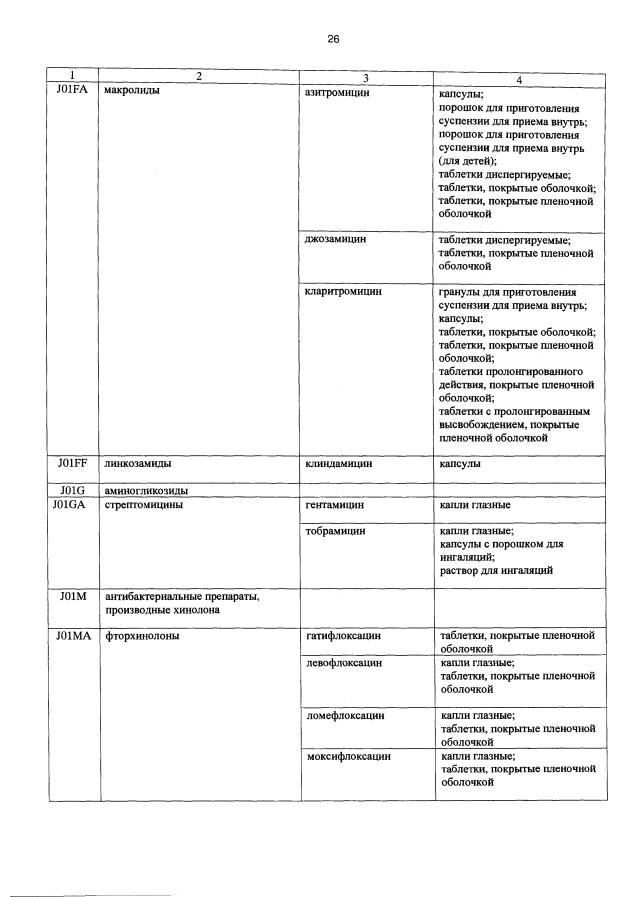 26

| 1 | 2 | 3 | 4 |
|---|---|---|---|
| J01FA | макролиды | азитромицин | капсулы; порошок для приготовления суспензии для приема внутрь; порошок для приготовления суспензии для приема внутрь (для детей); таблетки диспергируемые; таблетки, покрытые оболочкой; таблетки, покрытые пленочной оболочкой |
| | | джозамицин | таблетки диспергируемые; таблетки, покрытые пленочной оболочкой |
| | | кларитромицин | гранулы для приготовления суспензии для приема внутрь; капсулы; таблетки, покрытые оболочкой; таблетки, покрытые пленочной оболочкой; таблетки пролонгированного действия, покрытые пленочной оболочкой; таблетки с пролонгированным высвобождением, покрытые пленочной оболочкой |
| J01FF | линкозамиды | клиндамицин | капсулы |
| J01G | аминогликозиды | | |
| J01GA | стрептомицины | гентамицин | капли глазные |
| | | тобрамицин | капли глазные; капсулы с порошком для ингаляций; раствор для ингаляций |
| J01M | антибактериальные препараты, производные хинолона | | |
| J01MA | фторхинолоны | гатифлоксацин | таблетки, покрытые пленочной оболочкой |
| | | левофлоксацин | капли глазные; таблетки, покрытые пленочной оболочкой |
| | | ломефлоксацин | капли глазные; таблетки, покрытые пленочной оболочкой |
| | | моксифлоксацин | капли глазные; таблетки, покрытые пленочной оболочкой |